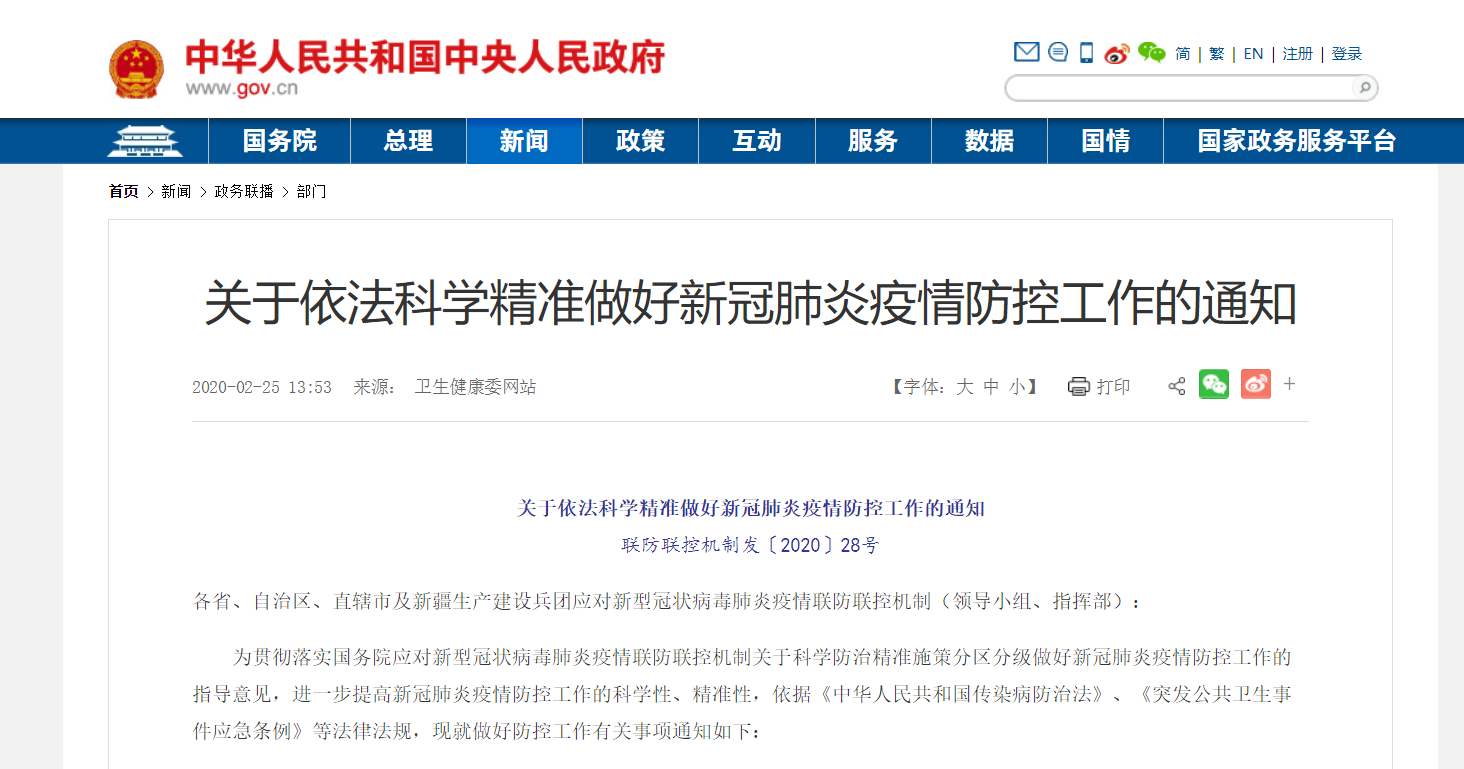 中华人民共和国中央人民政府
www.gov.cn

简 | 繁 | EN | 注册 | 登录

国务院 总理 新闻 政策 互动 服务 数据 国情 国家政务服务平台

首页 > 新闻 > 政务联播 > 部门

关于依法科学精准做好新冠肺炎疫情防控工作的通知

2020-02-25 13:53 来源： 卫生健康委网站

【字体：大 中 小】 打印

+

关于依法科学精准做好新冠肺炎疫情防控工作的通知

联防联控机制发〔2020〕28号

各省、自治区、直辖市及新疆生产建设兵团应对新型冠状病毒肺炎疫情联防联控机制（领导小组、指挥部）：

为贯彻落实国务院应对新型冠状病毒肺炎疫情联防联控机制关于科学防治精准施策分区分级做好新冠肺炎疫情防控工作的指导意见，进一步提高新冠肺炎疫情防控工作的科学性、精准性，依据《中华人民共和国传染病防治法》、《突发公共卫生事件应急条例》等法律法规，现就做好防控工作有关事项通知如下：